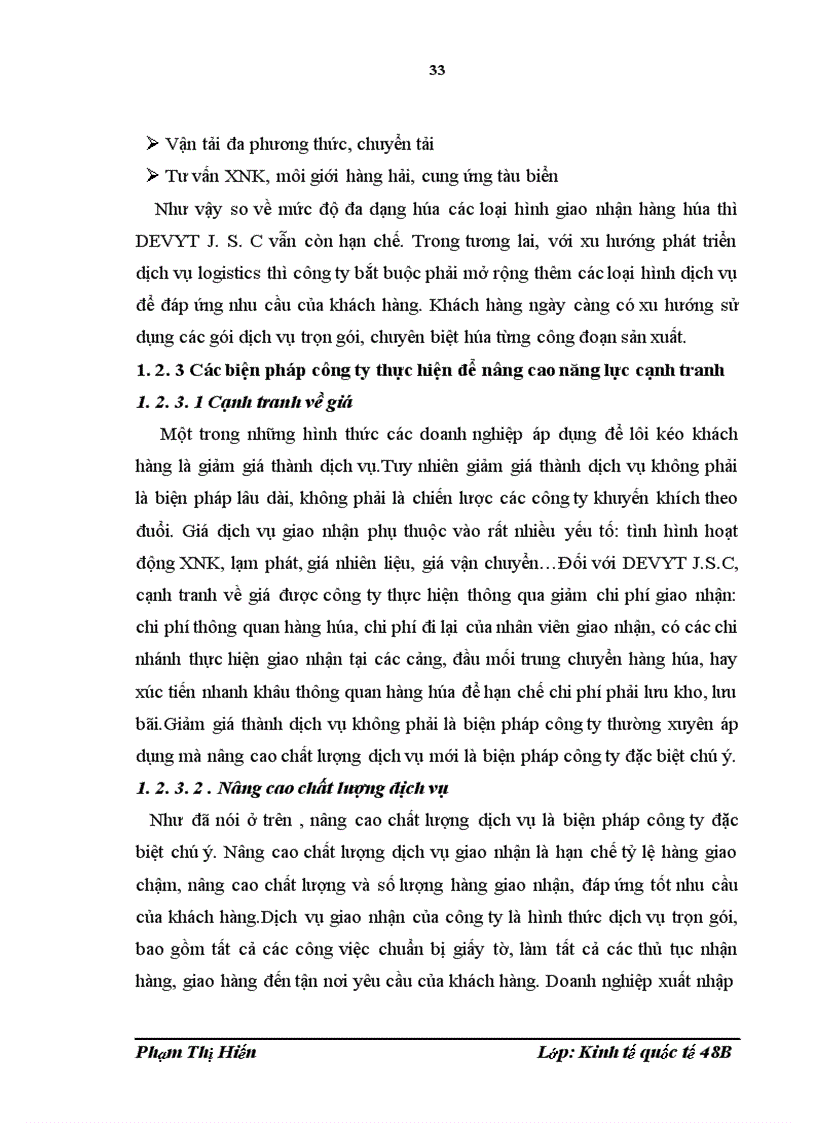 33

➢ Vận tải đa phương thức, chuyển tải

➢ Tư vấn XNK, môi giới hàng hải, cung ứng tàu biển

Như vậy so về mức độ đa dạng húa các loại hình giao nhận hàng húa thì DEVYT J. S. C vẫn còn hạn chế. Trong tương lai, với xu hướng phát triển dịch vụ logistics thì công ty bắt buộc phải mở rộng thêm các loại hình dịch vụ để đáp ứng nhu cầu của khách hàng. Khách hàng ngày càng có xu hướng sử dụng các gói dịch vụ trọn gói, chuyên biệt húa từng công đoạn sản xuất.

1. 2. 3 Các biện pháp công ty thực hiện để nâng cao năng lực cạnh tranh

1. 2. 3. 1 Cạnh tranh về giá

Một trong những hình thức các doanh nghiệp áp dụng để lôi kéo khách hàng là giảm giá thành dịch vụ.Tuy nhiên giảm giá thành dịch vụ không phải là biện pháp lâu dài, không phải là chiến lược các công ty khuyến khích theo đuổi. Giá dịch vụ giao nhận phụ thuộc vào rất nhiều yếu tố: tình hình hoạt động XNK, lạm phát, giá nhiên liệu, giá vận chuyển…Đối với DEVYT J.S.C, cạnh tranh về giá được công ty thực hiện thông qua giảm chi phí giao nhận: chi phí thông quan hàng húa, chi phí đi lại của nhân viên giao nhận, có các chi nhánh thực hiện giao nhận tại các cảng, đầu mối trung chuyển hàng húa, hay xúc tiến nhanh khâu thông quan hàng húa để hạn chế chi phí phải lưu kho, lưu bãi.Giảm giá thành dịch vụ không phải là biện pháp công ty thường xuyên áp dụng mà nâng cao chất lượng dịch vụ mới là biện pháp công ty đặc biệt chú ý.

1. 2. 3. 2 . Nâng cao chất lượng dịch vụ

Như đã nói ở trên , nâng cao chất lượng dịch vụ là biện pháp công ty đặc biệt chú ý. Nâng cao chất lượng dịch vụ giao nhận là hạn chế tỷ lệ hàng giao chậm, nâng cao chất lượng và số lượng hàng giao nhận, đáp ứng tốt nhu cầu của khách hàng.Dịch vụ giao nhận của công ty là hình thức dịch vụ trọn gói, bao gồm tất cả các công việc chuẩn bị giấy tờ, làm tất cả các thủ tục nhận hàng, giao hàng đến tận nơi yêu cầu của khách hàng. Doanh nghiệp xuất nhập

Phạm Thị Hiền Lớp: Kinh tế quốc tế 48B